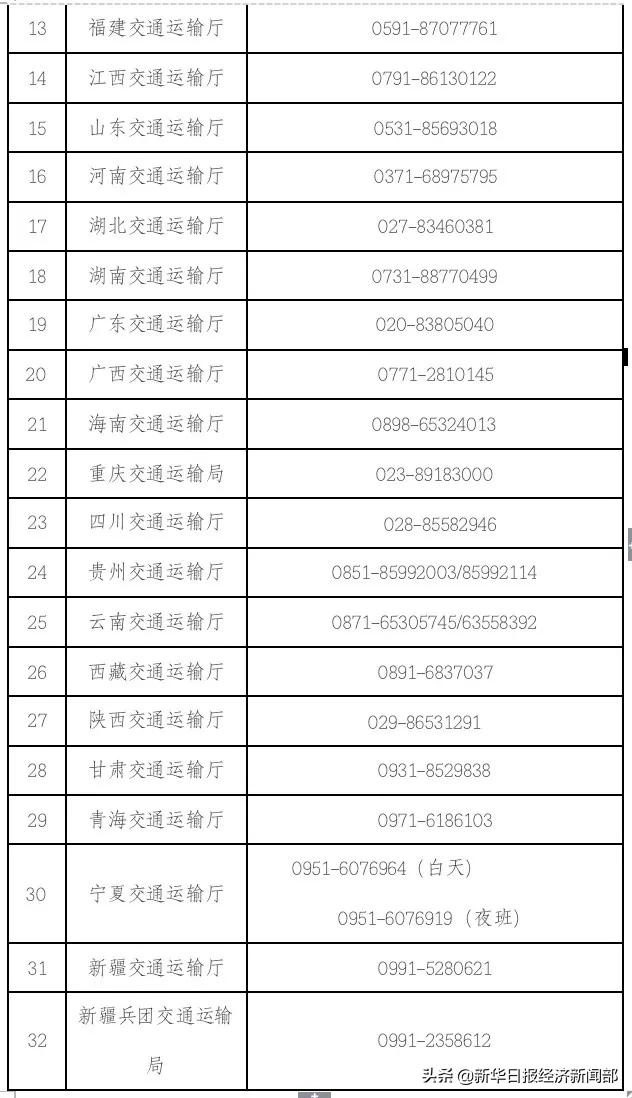 | 13 | 福建交通运输厅 | 0591-87077761 |
|---|---|---|
| 14 | 江西交通运输厅 | 0791-86130122 |
| 15 | 山东交通运输厅 | 0531-85693018 |
| 16 | 河南交通运输厅 | 0371-68975795 |
| 17 | 湖北交通运输厅 | 027-83460381 |
| 18 | 湖南交通运输厅 | 0731-88770499 |
| 19 | 广东交通运输厅 | 020-83805040 |
| 20 | 广西交通运输厅 | 0771-2810145 |
| 21 | 海南交通运输厅 | 0898-65324013 |
| 22 | 重庆交通运输局 | 023-89183000 |
| 23 | 四川交通运输厅 | 028-85582946 |
| 24 | 贵州交通运输厅 | 0851-85992003/85992114 |
| 25 | 云南交通运输厅 | 0871-65305745/63558392 |
| 26 | 西藏交通运输厅 | 0891-6837037 |
| 27 | 陕西交通运输厅 | 029-86531291 |
| 28 | 甘肃交通运输厅 | 0931-8529838 |
| 29 | 青海交通运输厅 | 0971-6186103 |
| 30 | 宁夏交通运输厅 | 0951-6076964（白天） 0951-6076919（夜班） |
| 31 | 新疆交通运输厅 | 0991-5280621 |
| 32 | 新疆兵团交通运输局 | 0991-2358612 |

头条 @新华日报经济新闻部